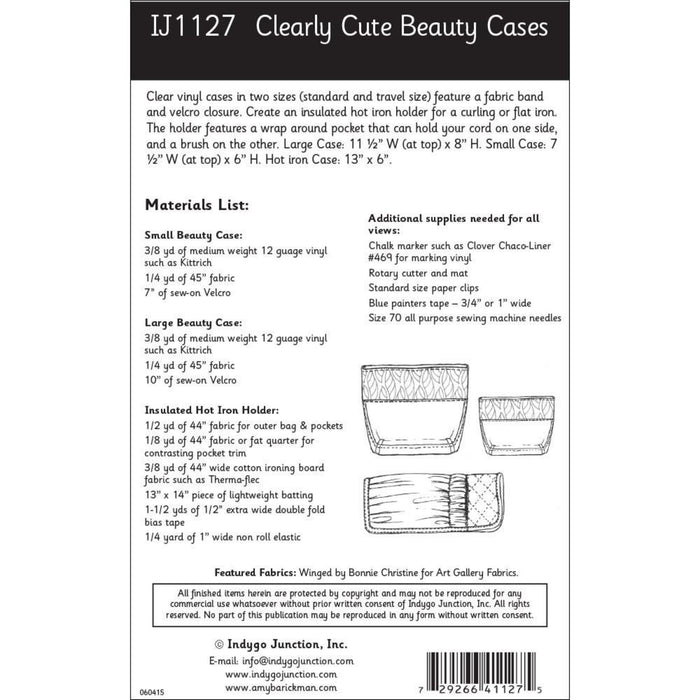 IJ1127 Clearly Cute Beauty Cases

Clear vinyl cases in two sizes (standard and travel size) feature a fabric band and velcro closure. Create an insulated hot iron holder for a curling or flat iron. The holder features a wrap around pocket that can hold your cord on one side, and a brush on the other. Large Case: 11 ½" W (at top) x 8" H. Small Case: 7 ½" W (at top) x 6" H. Hot iron Case: 13" x 6".

Materials List:

Small Beauty Case:
3/8 yd of medium weight 12 guage vinyl such as Kittrich
1/4 yd of 45" fabric
7" of sew-on Velcro

Large Beauty Case:
3/8 yd of medium weight 12 guage vinyl such as Kittrich
1/4 yd of 45" fabric
10" of sew-on Velcro

Insulated Hot Iron Holder:
1/2 yd of 44" fabric for outer bag & pockets
1/8 yd of 44" fabric or fat quarter for contrasting pocket trim
3/8 yd of 44" wide cotton ironing board fabric such as Therma-flec
13" x 14" piece of lightweight batting
1-1/2 yds of 1/2" extra wide double fold bias tape
1/4 yard of 1" wide non roll elastic

Additional supplies needed for all views:
Chalk marker such as Clover Chaco-Liner #469 for marking vinyl
Rotary cutter and mat
Standard size paper clips
Blue painters tape – 3/4" or 1" wide
Size 70 all purpose sewing machine needles

Featured Fabrics: Winged by Bonnie Christine for Art Gallery Fabrics.

All finished items herein are protected by copyright and may not be reproduced for any commercial use whatsoever without prior written consent of Indygo Junction, Inc. All rights reserved. No part of this publication may be reproduced in any form without written consent.

© Indygo Junction, Inc.
E-mail: info@indygojunction.com
www.indygojunction.com
www.amybarickman.com

060415

7 29266 41127 5